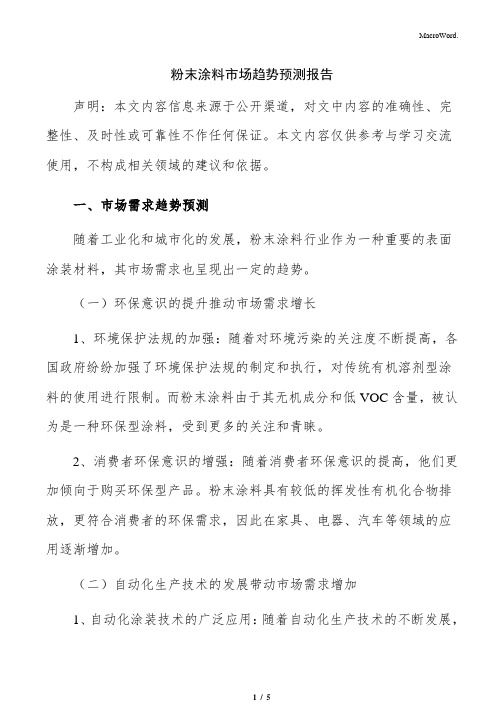 MacroWord.

粉末涂料市场趋势预测报告

声明：本文内容信息来源于公开渠道，对文中内容的准确性、完整性、及时性或可靠性不作任何保证。本文内容仅供参考与学习交流使用，不构成相关领域的建议和依据。

一、市场需求趋势预测

随着工业化和城市化的发展，粉末涂料行业作为一种重要的表面涂装材料，其市场需求也呈现出一定的趋势。

（一）环保意识的提升推动市场需求增长

1、环境保护法规的加强：随着对环境污染的关注度不断提高，各国政府纷纷加强了环境保护法规的制定和执行，对传统有机溶剂型涂料的使用进行限制。而粉末涂料由于其无机成分和低 VOC 含量，被认为是一种环保型涂料，受到更多的关注和青睐。

2、消费者环保意识的增强：随着消费者环保意识的提高，他们更加倾向于购买环保型产品。粉末涂料具有较低的挥发性有机化合物排放，更符合消费者的环保需求，因此在家具、电器、汽车等领域的应用逐渐增加。

（二）自动化生产技术的发展带动市场需求增加

1、自动化涂装技术的广泛应用：随着自动化生产技术的不断发展，

1 / 5